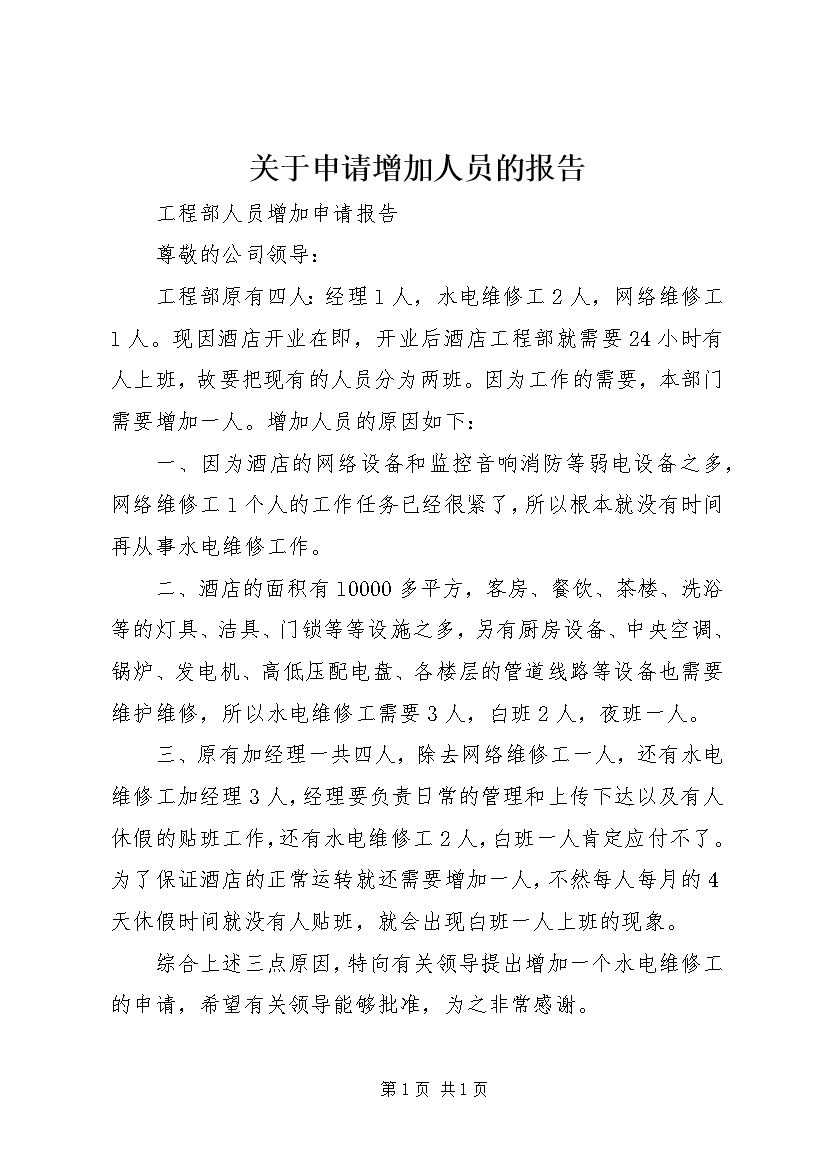 关于申请增加人员的报告

工程部人员增加申请报告

尊敬的公司领导：

工程部原有四人：经理1人，水电维修工2人，网络维修工1人。现因酒店开业在即，开业后酒店工程部就需要24小时有人上班，故要把现有的人员分为两班。因为工作的需要，本部门需要增加一人。增加人员的原因如下：

一、因为酒店的网络设备和监控音响消防等弱电设备之多，网络维修工1个人的工作任务已经很紧了，所以根本就没有时间再从事水电维修工作。

二、酒店的面积有10000多平方，客房、餐饮、茶楼、洗浴等的灯具、洁具、门锁等等设施之多，另有厨房设备、中央空调、锅炉、发电机、高低压配电盘、各楼层的管道线路等设备也需要维护维修，所以水电维修工需要3人，白班2人，夜班一人。

三、原有加经理一共四人，除去网络维修工一人，还有水电维修工加经理3人，经理要负责日常的管理和上传下达以及有人休假的贴班工作，还有水电维修工2人，白班一人肯定应付不了。为了保证酒店的正常运转就还需要增加一人，不然每人每月的4天休假时间就没有人贴班，就会出现白班一人上班的现象。

综合上述三点原因，特向有关领导提出增加一个水电维修工的申请，希望有关领导能够批准，为之非常感谢。

第1页 共1页